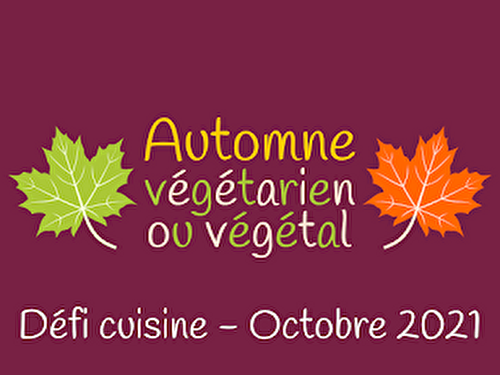 Automne
végétarien
ou végétal

Défi cuisine – Octobre 2021